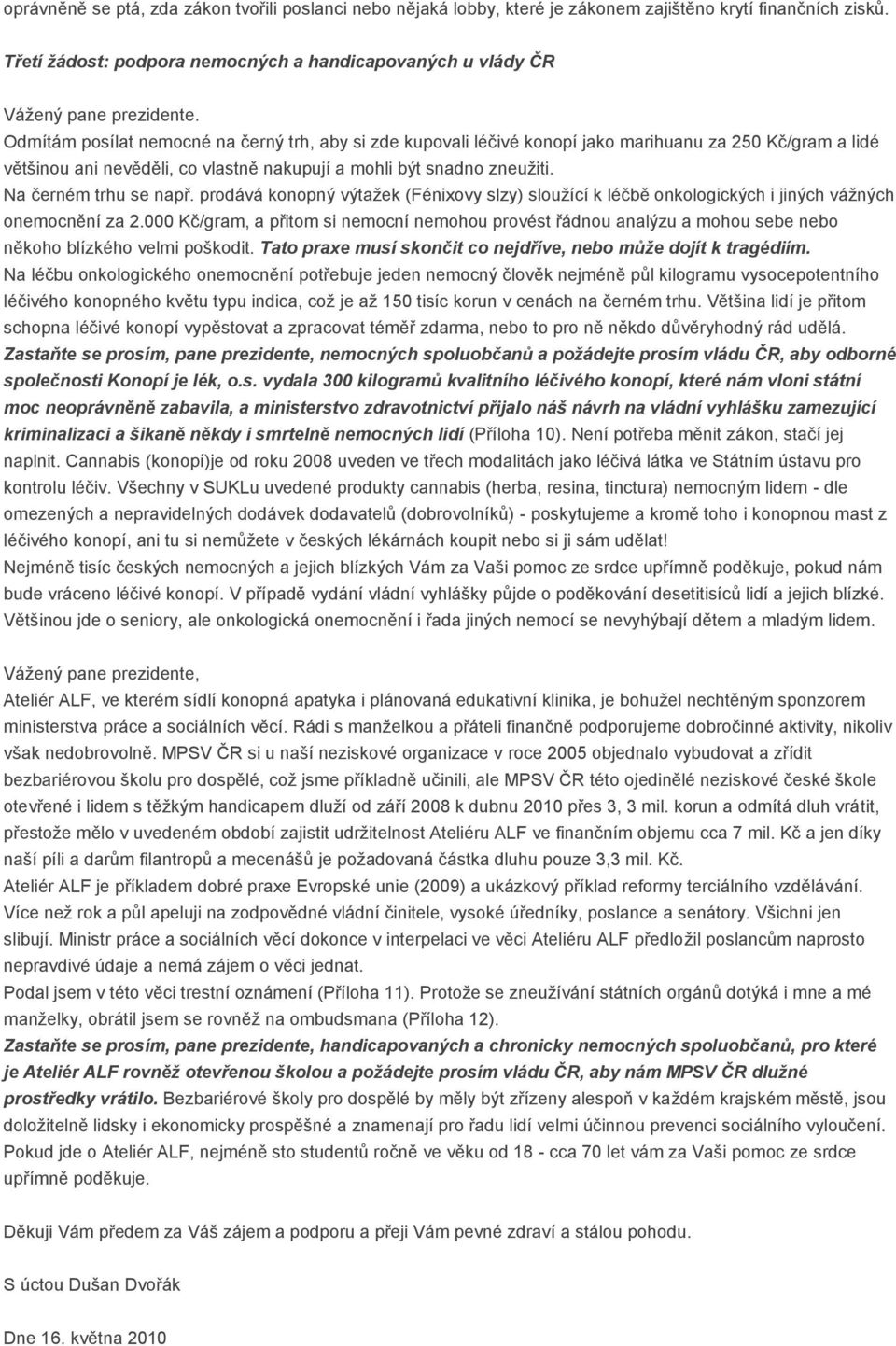 oprávněně se ptá, zda zákon tvořili poslanci nebo nějaká lobby, které je zákonem zajištěno krytí finančních zisků.

Třetí žádost: podpora nemocných a handicapovaných u vlády ČR

Vážený pane prezidente.
Odmítám posílat nemocné na černý trh, aby si zde kupovali léčivé konopí jako marihuanu za 250 Kč/gram a lidé většinou ani nevěděli, co vlastně nakupují a mohli být snadno zneužiti.
Na černém trhu se např. prodává konopný výtažek (Fénixovy slzy) sloužící k léčbě onkologických i jiných vážných onemocnění za 2.000 Kč/gram, a přitom si nemocní nemohou provést řádnou analýzu a mohou sebe nebo někoho blízkého velmi poškodit. Tato praxe musí skončit co nejdříve, nebo může dojít k tragédiím.
Na léčbu onkologického onemocnění potřebuje jeden nemocný člověk nejméně půl kilogramu vysocepotentního léčivého konopného květu typu indica, což je až 150 tisíc korun v cenách na černém trhu. Většina lidí je přitom schopna léčivé konopí vypěstovat a zpracovat téměř zdarma, nebo to pro ně někdo důvěryhodný rád udělá.
Zastaňte se prosím, pane prezidente, nemocných spoluobčanů a požádejte prosím vládu ČR, aby odborné společnosti Konopí je lék, o.s. vydala 300 kilogramů kvalitního léčivého konopí, které nám vloni státní moc neoprávněně zabavila, a ministerstvo zdravotnictví přijalo náš návrh na vládní vyhlášku zamezující kriminalizaci a šikaně někdy i smrtelně nemocných lidí (Příloha 10). Není potřeba měnit zákon, stačí jej naplnit. Cannabis (konopí)je od roku 2008 uveden ve třech modalitách jako léčivá látka ve Státním ústavu pro kontrolu léčiv. Všechny v SUKLu uvedené produkty cannabis (herba, resina, tinctura) nemocným lidem - dle omezených a nepravidelných dodávek dodavatelů (dobrovolníků) - poskytujeme a kromě toho i konopnou mast z léčivého konopí, ani tu si nemůžete v českých lékárnách koupit nebo si ji sám udělat!
Nejméně tisíc českých nemocných a jejich blízkých Vám za Vaši pomoc ze srdce upřímně poděkuje, pokud nám bude vráceno léčivé konopí. V případě vydání vládní vyhlášky půjde o poděkování desetitisíců lidí a jejich blízké. Většinou jde o seniory, ale onkologická onemocnění i řada jiných nemocí se nevyhýbají dětem a mladým lidem.

Vážený pane prezidente,
Ateliér ALF, ve kterém sídlí konopná apatyka i plánovaná edukativní klinika, je bohužel nechtěným sponzorem ministerstva práce a sociálních věcí. Rádi s manželkou a přáteli finančně podporujeme dobročinné aktivity, nikoliv však nedobrovolně. MPSV ČR si u naší neziskové organizace v roce 2005 objednalo vybudovat a zřídit bezbariérovou školu pro dospělé, což jsme příkladně učinili, ale MPSV ČR této ojedinělé neziskové české škole otevřené i lidem s těžkým handicapem dluží od září 2008 k dubnu 2010 přes 3, 3 mil. korun a odmítá dluh vrátit, přestože mělo v uvedeném období zajistit udržitelnost Ateliéru ALF ve finančním objemu cca 7 mil. Kč a jen díky naší píli a darům filantropů a mecenášů je požadovaná částka dluhu pouze 3,3 mil. Kč.
Ateliér ALF je příkladem dobré praxe Evropské unie (2009) a ukázkový příklad reformy terciálního vzdělávání. Více než rok a půl apeluji na zodpovědné vládní činitele, vysoké úředníky, poslance a senátory. Všichni jen slibují. Ministr práce a sociálních věcí dokonce v interpelaci ve věci Ateliéru ALF předložil poslancům naprosto nepravdivé údaje a nemá zájem o věci jednat.
Podal jsem v této věci trestní oznámení (Příloha 11). Protože se zneužívání státních orgánů dotýká i mne a mé manželky, obrátil jsem se rovněž na ombudsmana (Příloha 12).
Zastaňte se prosím, pane prezidente, handicapovaných a chronicky nemocných spoluobčanů, pro které je Ateliér ALF rovněž otevřenou školou a požádejte prosím vládu ČR, aby nám MPSV ČR dlužné prostředky vrátilo. Bezbariérové školy pro dospělé by měly být zřízeny alespoň v každém krajském městě, jsou doložitelně lidsky i ekonomicky prospěšné a znamenají pro řadu lidí velmi účinnou prevenci sociálního vyloučení. Pokud jde o Ateliér ALF, nejméně sto studentů ročně ve věku od 18 - cca 70 let vám za Vaši pomoc ze srdce upřímně poděkuje.

Děkuji Vám předem za Váš zájem a podporu a přeji Vám pevné zdraví a stálou pohodu.

S úctou Dušan Dvořák

Dne 16. května 2010